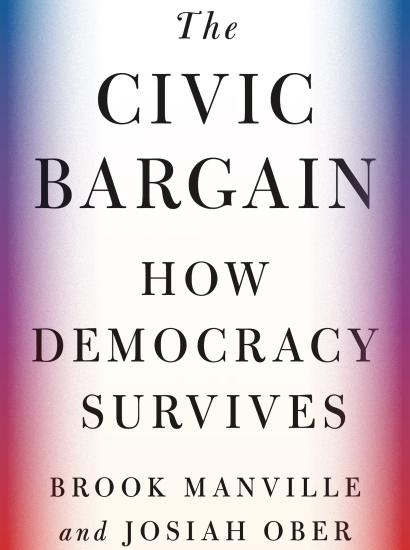 The
CIVIC
BARGAIN

HOW
DEMOCRACY
SURVIVES

BROOK MANVILLE
and JOSIAH OBER